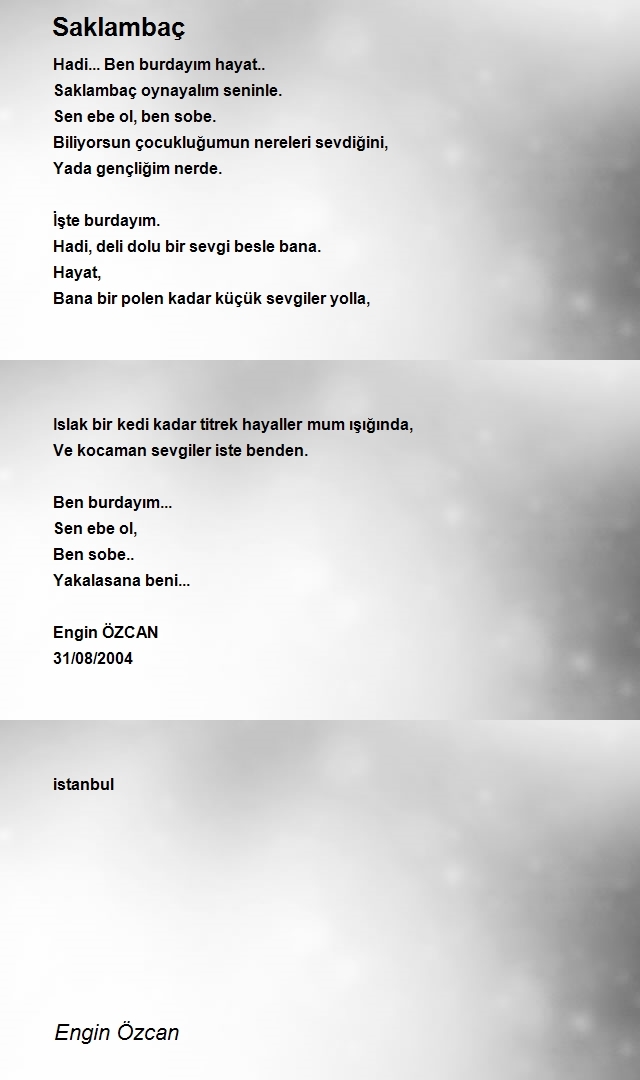 Saklambaç

Hadi... Ben burdayım hayat..
Saklambaç oynayalım seninle.
Sen ebe ol, ben sobe.
Biliyorsun çocukluğumun nereleri sevdiğini,
Yada gençliğim nerde.

İşte burdayım.
Hadi, deli dolu bir sevgi besle bana.
Hayat,
Bana bir polen kadar küçük sevgiler yolla,

Islak bir kedi kadar titrek hayaller mum ışığında,
Ve kocaman sevgiler iste benden.

Ben burdayım...
Sen ebe ol,
Ben sobe..
Yakalasana beni...

Engin ÖZCAN
31/08/2004

istanbul

Engin Özcan